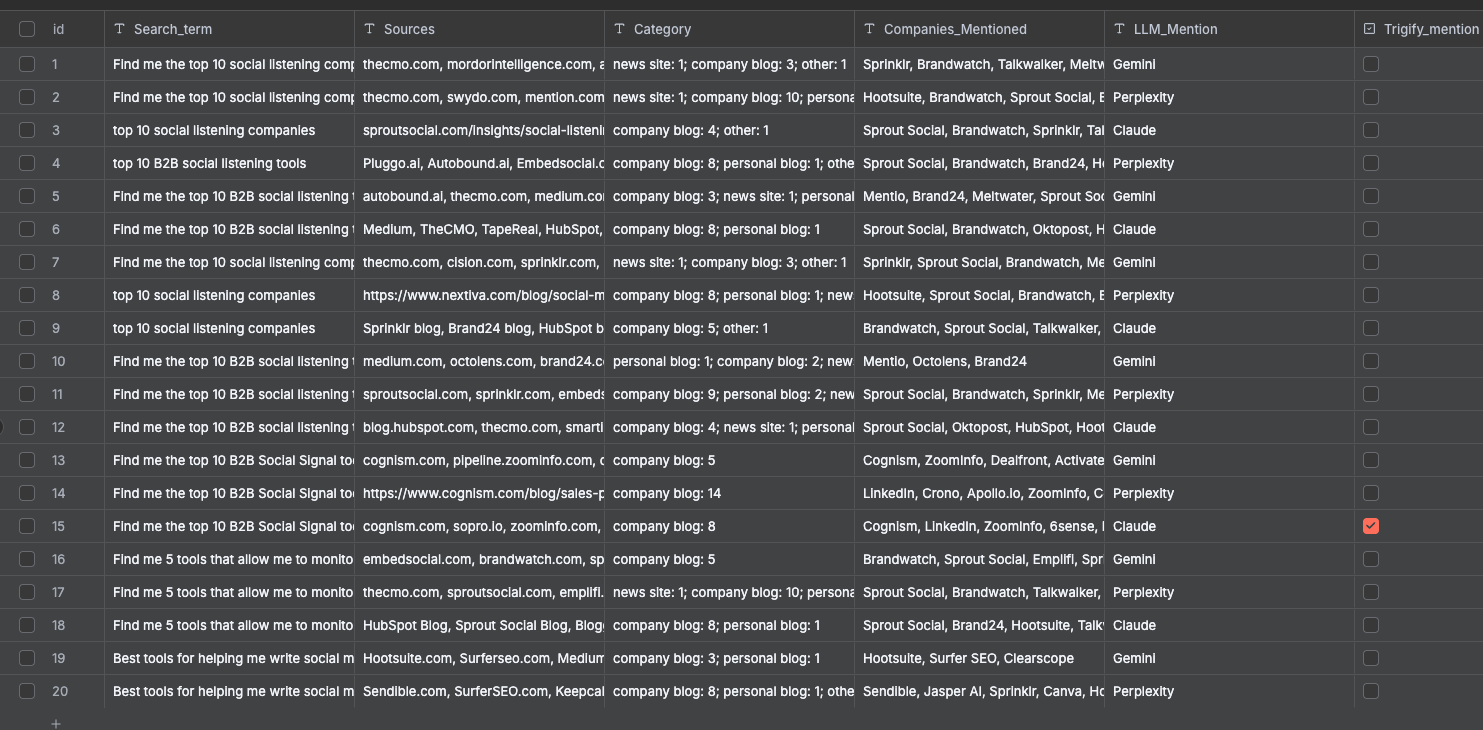 | id | Search_term | Sources | Category | Companies_Mentioned | LLM_Mention | Trigify_mention |
|---|---|---|---|---|---|---|
| 1 | Find me the top 10 social listening comp | thecmo.com, mordorintelligence.com, a | news site: 1; company blog: 3; other: 1 | Sprinklr, Brandwatch, Talkwalker, Meltw | Gemini | |
| 2 | Find me the top 10 social listening comp | thecmo.com, swydo.com, mention.com | news site: 1; company blog: 10; persona | Hootsuite, Brandwatch, Sprout Social, B | Perplexity | |
| 3 | top 10 social listening companies | sproutsocial.com/insights/social-listeni | company blog: 4; other: 1 | Sprout Social, Brandwatch, Sprinklr, Tal | Claude | |
| 4 | top 10 B2B social listening tools | Pluggo.ai, Autobound.ai, Embedsocial.c | company blog: 8; personal blog: 1; othe | Sprout Social, Brandwatch, Brand24, H | Perplexity | |
| 5 | Find me the top 10 B2B social listening t | autobound.ai, thecmo.com, medium.co | company blog: 3; news site: 1; personal | Mentio, Brand24, Meltwater, Sprout Soc | Gemini | |
| 6 | Find me the top 10 B2B social listening t | Medium, TheCMO, TapeReal, HubSpot, | company blog: 8; personal blog: 1 | Sprout Social, Brandwatch, Oktopost, H | Claude | |
| 7 | Find me the top 10 social listening comp | thecmo.com, cision.com, sprinklr.com, | news site: 1; company blog: 3; other: 1 | Sprinklr, Sprout Social, Brandwatch, Me | Gemini | |
| 8 | top 10 social listening companies | https://www.nextiva.com/blog/social-m | company blog: 8; personal blog: 1; new | Hootsuite, Sprout Social, Brandwatch, B | Perplexity | |
| 9 | top 10 social listening companies | Sprinklr blog, Brand24 blog, HubSpot b | company blog: 5; other: 1 | Brandwatch, Sprout Social, Talkwalker, | Claude | |
| 10 | Find me the top 10 B2B social listening t | medium.com, octolens.com, brand24.c | personal blog: 1; company blog: 2; new | Mentio, Octolens, Brand24 | Gemini | |
| 11 | Find me the top 10 B2B social listening t | sproutsocial.com, sprinklr.com, embeds | company blog: 9; personal blog: 2; new | Sprout Social, Brandwatch, Sprinklr, Me | Perplexity | |
| 12 | Find me the top 10 B2B social listening t | blog.hubspot.com, thecmo.com, smarti | company blog: 4; news site: 1; personal | Sprout Social, Oktopost, HubSpot, Hoot | Claude | |
| 13 | Find me the top 10 B2B Social Signal to | cognism.com, pipeline.zoominfo.com, c | company blog: 5 | Cognism, ZoomInfo, Dealfront, Activate | Gemini | |
| 14 | Find me the top 10 B2B Social Signal to | https://www.cognism.com/blog/sales-p | company blog: 14 | LinkedIn, Crono, Apollo.io, ZoomInfo, C | Perplexity | |
| 15 | Find me the top 10 B2B Social Signal to | cognism.com, sopro.io, zoominfo.com, | company blog: 8 | Cognism, LinkedIn, ZoomInfo, 6sense, I | Claude | ✓ |
| 16 | Find me 5 tools that allow me to monito | embedsocial.com, brandwatch.com, sp | company blog: 5 | Brandwatch, Sprout Social, Emplifi, Spr | Gemini | |
| 17 | Find me 5 tools that allow me to monito | thecmo.com, sproutsocial.com, emplifi. | news site: 1; company blog: 10; persona | Sprout Social, Brandwatch, Talkwalker, | Perplexity | |
| 18 | Find me 5 tools that allow me to monito | HubSpot Blog, Sprout Social Blog, Blog | company blog: 8; personal blog: 1 | Sprout Social, Brand24, Hootsuite, Talk | Claude | |
| 19 | Best tools for helping me write social m | Hootsuite.com, Surferseo.com, Medium | company blog: 3; personal blog: 1 | Hootsuite, Surfer SEO, Clearscope | Gemini | |
| 20 | Best tools for helping me write social m | Sendible.com, SurferSEO.com, Keepcal | company blog: 8; personal blog: 1; othe | Sendible, Jasper AI, Sprinklr, Canva, Ho | Perplexity | |

+